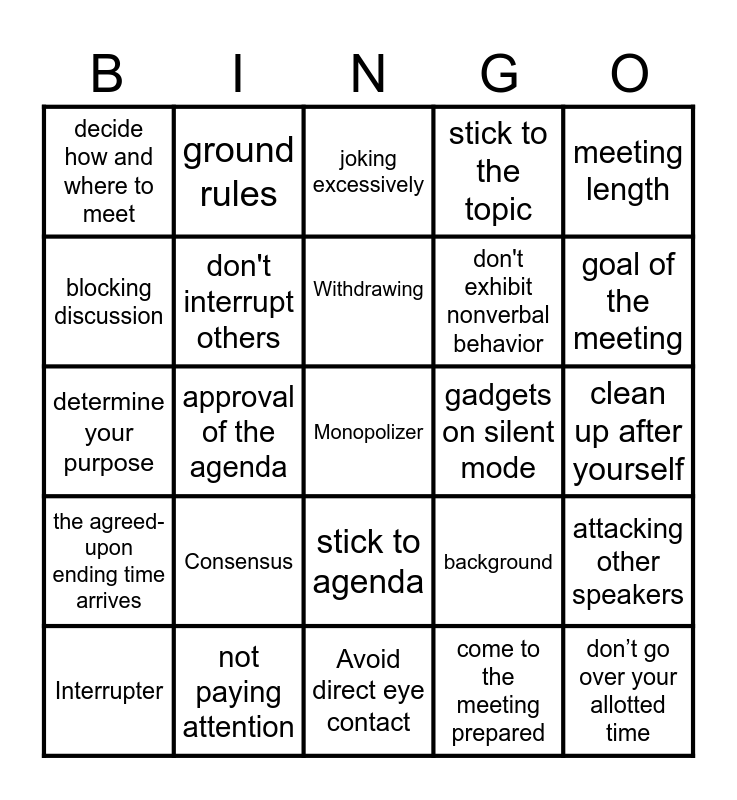 | B | I | N | G | O |
|---|---|---|---|---|
| decide how and where to meet | ground rules | joking excessively | stick to the topic | meeting length |
| blocking discussion | don't interrupt others | Withdrawing | don't exhibit nonverbal behavior | goal of the meeting |
| determine your purpose | approval of the agenda | Monopolizer | gadgets on silent mode | clean up after yourself |
| the agreed-upon ending time arrives | Consensus | stick to agenda | background | attacking other speakers |
| Interrupter | not paying attention | Avoid direct eye contact | come to the meeting prepared | don’t go over your allotted time |